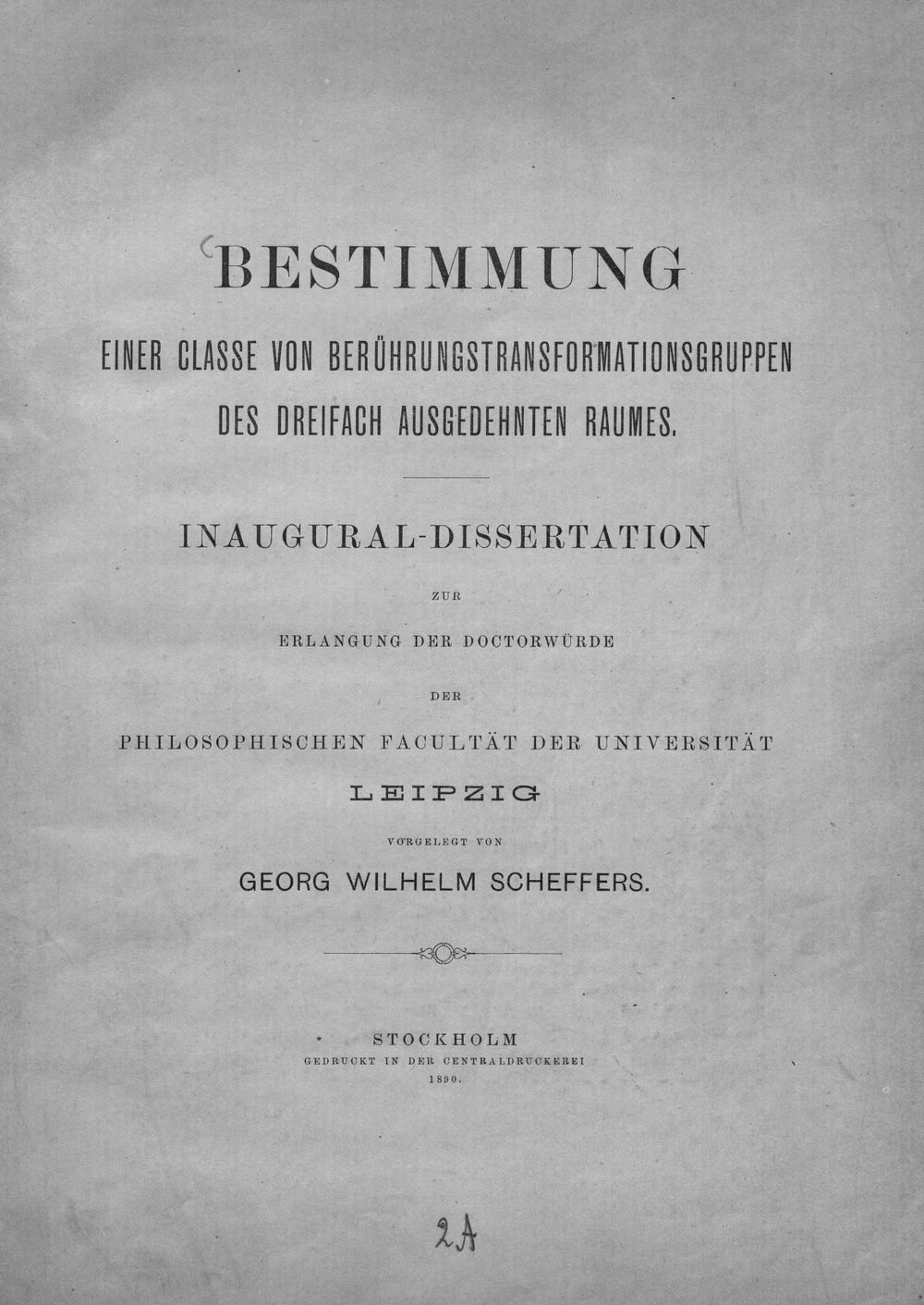 BESTIMMUNG

EINER CLASSE VON BERÜHRUNGSTRANSFORMATIONSGRUPPEN DES DREIFACH AUSGEDEHNTEN RAUMES.

INAUGURAL-DISSERTATION

ZUR

ERLANGUNG DER DOCTORWÜRDE

DER

PHILOSOPHISCHEN FACULTÄT DER UNIVERSITÄT

LEIPZIG

VORGELEGT VON

GEORG WILHELM SCHEFFERS.

STOCKHOLM
GEDRUCKT IN DER CENTRALDRUCKEREI
1890.

2A